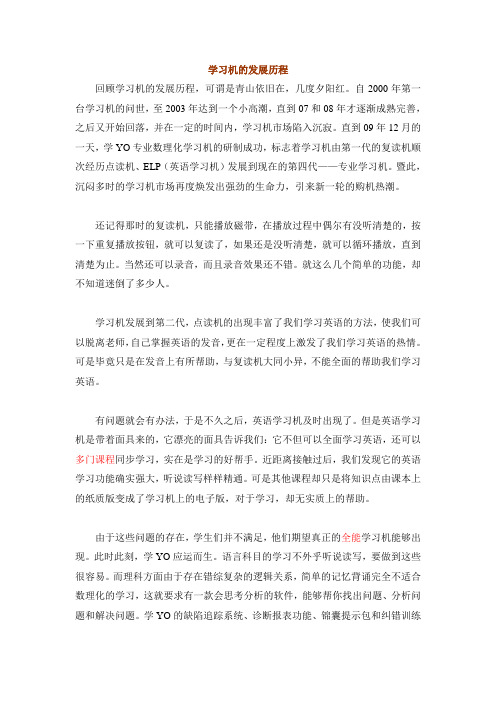 学习机的发展历程

回顾学习机的发展历程，可谓是青山依旧在，几度夕阳红。自 2000 年第一台学习机的问世，至 2003 年达到一个小高潮，直到 07 和 08 年才逐渐成熟完善，之后又开始回落，并在一定的时间内，学习机市场陷入沉寂。直到 09 年 12 月的一天，学 YO 专业数理化学习机的研制成功，标志着学习机由第一代的复读机顺次经历点读机、ELP（英语学习机）发展到现在的第四代——专业学习机。暨此，沉闷多时的学习机市场再度焕发出强劲的生命力，引来新一轮的购机热潮。

还记得那时的复读机，只能播放磁带，在播放过程中偶尔有没听清楚的，按一下重复播放按钮，就可以复读了，如果还是没听清楚，就可以循环播放，直到清楚为止。当然还可以录音，而且录音效果还不错。就这么几个简单的功能，却不知道迷倒了多少人。

学习机发展到第二代，点读机的出现丰富了我们学习英语的方法，使我们可以脱离老师，自己掌握英语的发音，更在一定程度上激发了我们学习英语的热情。可是毕竟只是在发音上有所帮助，与复读机大同小异，不能全面的帮助我们学习英语。

有问题就会有办法，于是不久之后，英语学习机及时出现了。但是英语学习机是带着面具来的，它漂亮的面具告诉我们：它不但可以全面学习英语，还可以多门课程同步学习，实在是学习的好帮手。近距离接触过后，我们发现它的英语学习功能确实强大，听说读写样样精通。可是其他课程却只是将知识点由课本上的纸质版变成了学习机上的电子版，对于学习，却无实质上的帮助。

由于这些问题的存在，学生们并不满足，他们期望真正的全能学习机能够出现。此时此刻，学 YO 应运而生。语言科目的学习不外乎听说读写，要做到这些很容易。而理科方面由于存在错综复杂的逻辑关系，简单的记忆背诵完全不适合数理化的学习，这就要求有一款会思考分析的软件，能够帮你找出问题、分析问题和解决问题。学 YO 的缺陷追踪系统、诊断报表功能、锦囊提示包和纠错训练